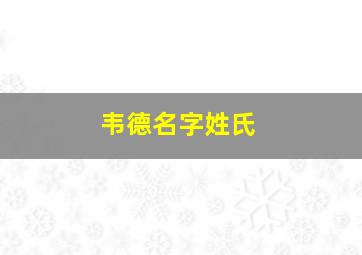 韦德名字姓氏